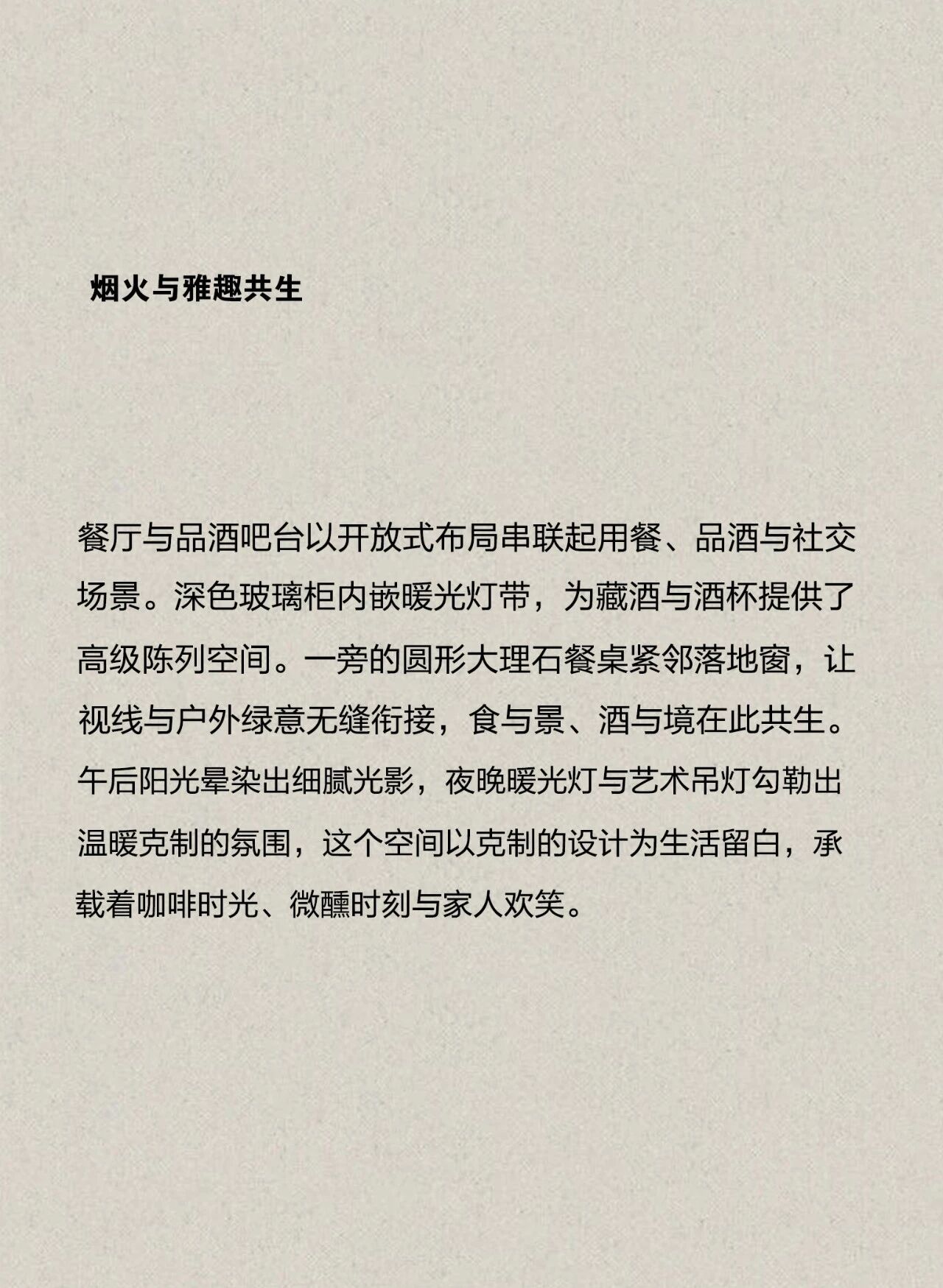 烟火与雅趣共生

餐厅与品酒吧台以开放式布局串联起用餐、品酒与社交场景。深色玻璃柜内嵌暖光灯带，为藏酒与酒杯提供了高级陈列空间。一旁的圆形大理石餐桌紧邻落地窗，让视线与户外绿意无缝衔接，食与景、酒与境在此共生。午后阳光晕染出细腻光影，夜晚暖光灯与艺术吊灯勾勒出温暖克制的氛围，这个空间以克制的设计为生活留白，承载着咖啡时光、微醺时刻与家人欢笑。